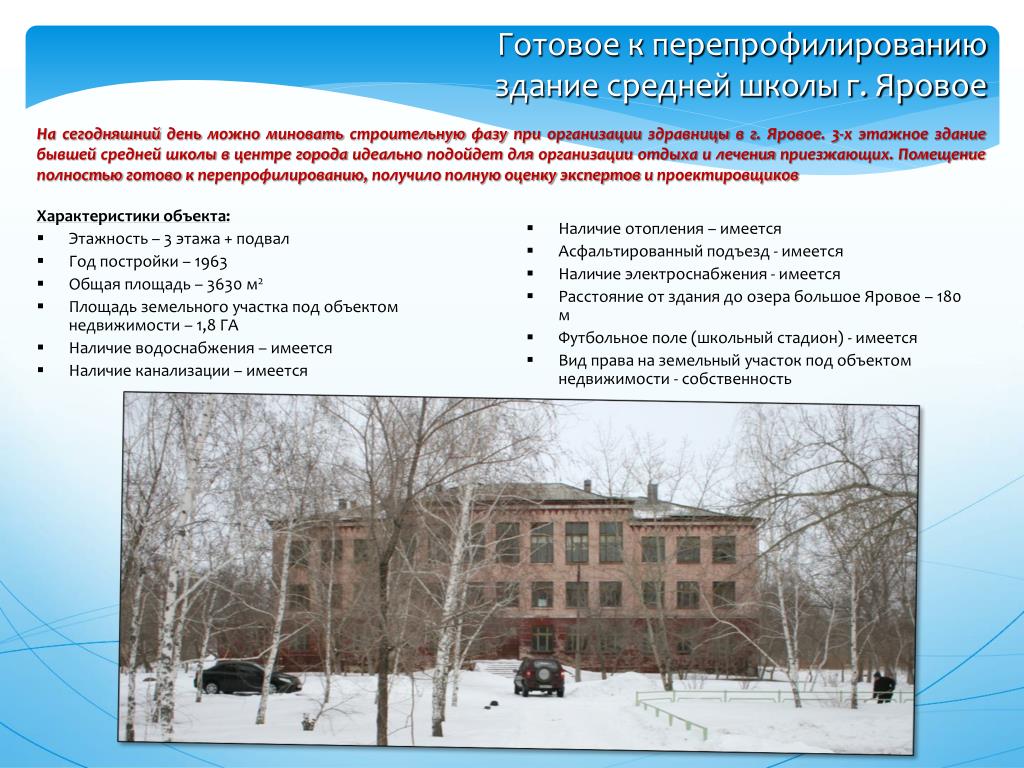 Готовое к перепрофилированию здание средней школы г. Яровое

На сегодняшний день можно миновать строительную фазу при организации здравницы в г. Яровое. 3-х этажное здание бывшей средней школы в центре города идеально подойдет для организации отдыха и лечения приезжающих. Помещение полностью готово к перепрофилированию, получило полную оценку экспертов и проектировщиков

Характеристики объекта:
▪ Этажность – 3 этажа + подвал
▪ Год постройки – 1963
▪ Общая площадь – 3630 м²
▪ Площадь земельного участка под объектом недвижимости – 1,8 ГА
▪ Наличие водоснабжения – имеется
▪ Наличие канализации – имеется

▪ Наличие отопления – имеется
▪ Асфальтированный подъезд - имеется
▪ Наличие электроснабжения - имеется
▪ Расстояние от здания до озера большое Яровое – 180 м
▪ Футбольное поле (школьный стадион) - имеется
▪ Вид права на земельный участок под объектом недвижимости - собственность